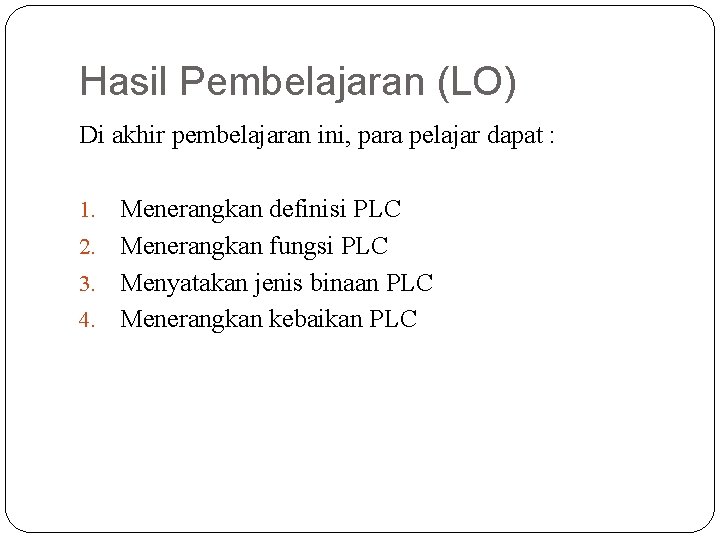 Hasil Pembelajaran (LO)

Di akhir pembelajaran ini, para pelajar dapat :

1. Menerangkan definisi PLC
2. Menerangkan fungsi PLC
3. Menyatakan jenis binaan PLC
4. Menerangkan kebaikan PLC